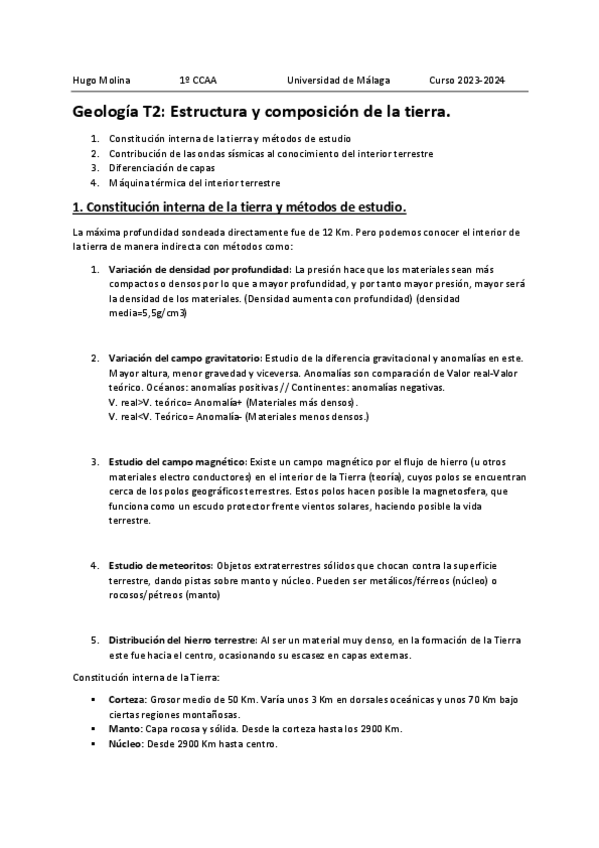 Hugo Molina 1º CCAA Universidad de Málaga Curso 2023-2024

Geología T2: Estructura y composición de la tierra.

1. Constitución interna de la tierra y métodos de estudio
2. Contribución de las ondas sísmicas al conocimiento del interior terrestre
3. Diferenciación de capas
4. Máquina térmica del interior terrestre

1. Constitución interna de la tierra y métodos de estudio.

La máxima profundidad sondeada directamente fue de 12 Km. Pero podemos conocer el interior de la tierra de manera indirecta con métodos como:

1. Variación de densidad por profundidad: La presión hace que los materiales sean más compactos o densos por lo que a mayor profundidad, y por tanto mayor presión, mayor será la densidad de los materiales. (Densidad aumenta con profundidad) (densidad media=5,5g/cm3)

2. Variación del campo gravitatorio: Estudio de la diferencia gravitacional y anomalías en este. Mayor altura, menor gravedad y viceversa. Anomalías son comparación de Valor real-Valor teórico. Océanos: anomalías positivas // Continentes: anomalías negativas.
V. real>V. teórico= Anomalía+ (Materiales más densos).
V. real<V. Teórico= Anomalía- (Materiales menos densos.)

3. Estudio del campo magnético: Existe un campo magnético por el flujo de hierro (u otros materiales electro conductores) en el interior de la Tierra (teoría), cuyos polos se encuentran cerca de los polos geográficos terrestres. Estos polos hacen posible la magnetosfera, que funciona como un escudo protector frente vientos solares, haciendo posible la vida terrestre.

4. Estudio de meteoritos: Objetos extraterrestres sólidos que chocan contra la superficie terrestre, dando pistas sobre manto y núcleo. Pueden ser metálicos/férreos (núcleo) o rocosos/pétreos (manto)

5. Distribución del hierro terrestre: Al ser un material muy denso, en la formación de la Tierra este fue hacia el centro, ocasionando su escasez en capas externas.

Constitución interna de la Tierra:

▪ Corteza: Grosor medio de 50 Km. Varía unos 3 Km en dorsales oceánicas y unos 70 Km bajo ciertas regiones montañosas.
▪ Manto: Capa rocosa y sólida. Desde la corteza hasta los 2900 Km.
▪ Núcleo: Desde 2900 Km hasta centro.